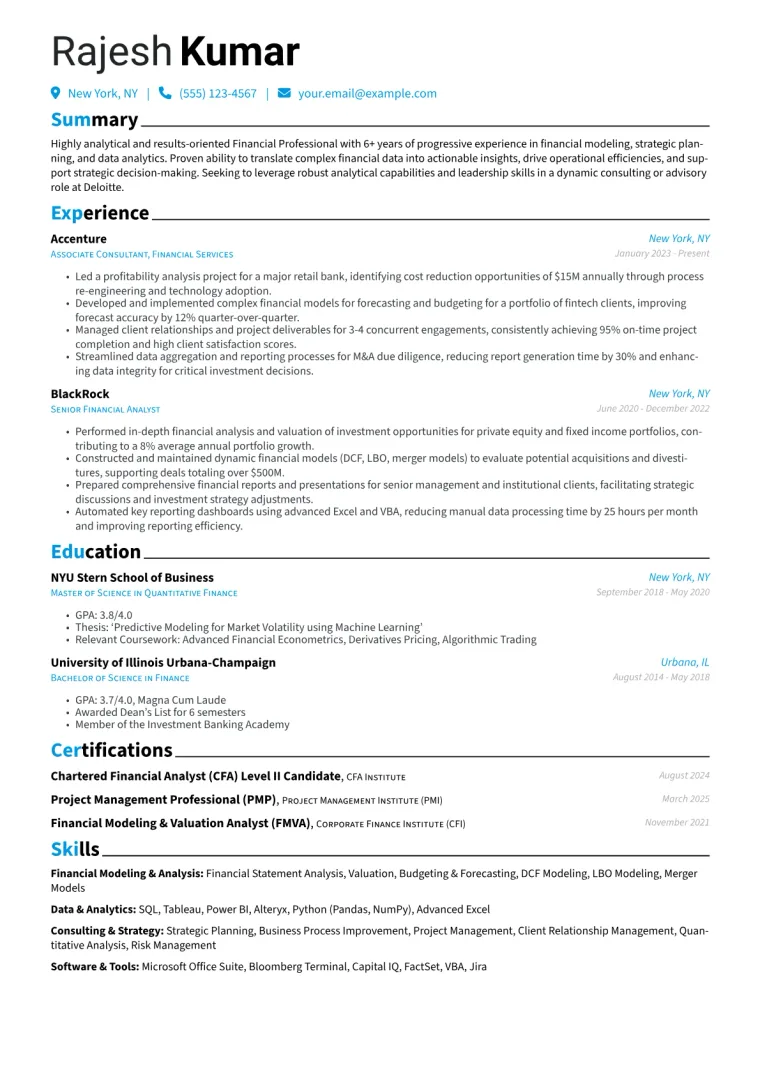 Rajesh Kumar

New York, NY | (555) 123-4567 | your.email@example.com

Summary

Highly analytical and results-oriented Financial Professional with 6+ years of progressive experience in financial modeling, strategic planning, and data analytics. Proven ability to translate complex financial data into actionable insights, drive operational efficiencies, and support strategic decision-making. Seeking to leverage robust analytical capabilities and leadership skills in a dynamic consulting or advisory role at Deloitte.

Experience

Accenture
New York, NY
Associate Consultant, Financial Services
January 2023 - Present

• Led a profitability analysis project for a major retail bank, identifying cost reduction opportunities of $15M annually through process re-engineering and technology adoption.
• Developed and implemented complex financial models for forecasting and budgeting for a portfolio of fintech clients, improving forecast accuracy by 12% quarter-over-quarter.
• Managed client relationships and project deliverables for 3-4 concurrent engagements, consistently achieving 95% on-time project completion and high client satisfaction scores.
• Streamlined data aggregation and reporting processes for M&A due diligence, reducing report generation time by 30% and enhancing data integrity for critical investment decisions.

BlackRock
New York, NY
Senior Financial Analyst
June 2020 - December 2022

• Performed in-depth financial analysis and valuation of investment opportunities for private equity and fixed income portfolios, contributing to a 8% average annual portfolio growth.
• Constructed and maintained dynamic financial models (DCF, LBO, merger models) to evaluate potential acquisitions and divestitures, supporting deals totaling over $500M.
• Prepared comprehensive financial reports and presentations for senior management and institutional clients, facilitating strategic discussions and investment strategy adjustments.
• Automated key reporting dashboards using advanced Excel and VBA, reducing manual data processing time by 25 hours per month and improving reporting efficiency.

Education

NYU Stern School of Business
New York, NY
Master of Science in Quantitative Finance
September 2018 - May 2020

• GPA: 3.8/4.0
• Thesis: 'Predictive Modeling for Market Volatility using Machine Learning'
• Relevant Coursework: Advanced Financial Econometrics, Derivatives Pricing, Algorithmic Trading

University of Illinois Urbana-Champaign
Urbana, IL
Bachelor of Science in Finance
August 2014 - May 2018

• GPA: 3.7/4.0, Magna Cum Laude
• Awarded Dean's List for 6 semesters
• Member of the Investment Banking Academy

Certifications

Chartered Financial Analyst (CFA) Level II Candidate, CFA Institute
August 2024

Project Management Professional (PMP), Project Management Institute (PMI)
March 2025

Financial Modeling & Valuation Analyst (FMVA), Corporate Finance Institute (CFI)
November 2021

Skills

Financial Modeling & Analysis: Financial Statement Analysis, Valuation, Budgeting & Forecasting, DCF Modeling, LBO Modeling, Merger Models

Data & Analytics: SQL, Tableau, Power BI, Alteryx, Python (Pandas, NumPy), Advanced Excel

Consulting & Strategy: Strategic Planning, Business Process Improvement, Project Management, Client Relationship Management, Quantitative Analysis, Risk Management

Software & Tools: Microsoft Office Suite, Bloomberg Terminal, Capital IQ, FactSet, VBA, Jira